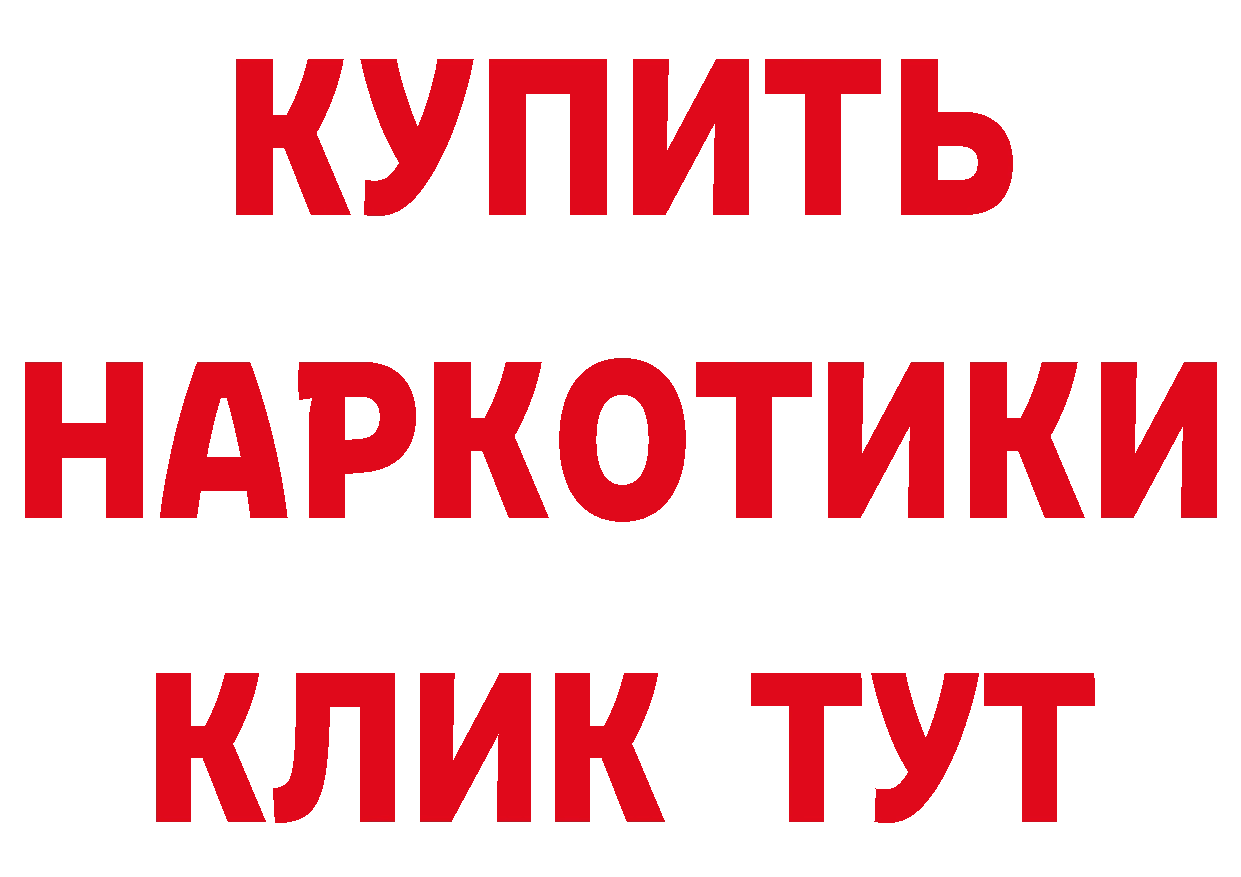 КУПИТЬ
НАРКОТИКИ
КЛИК ТУТ